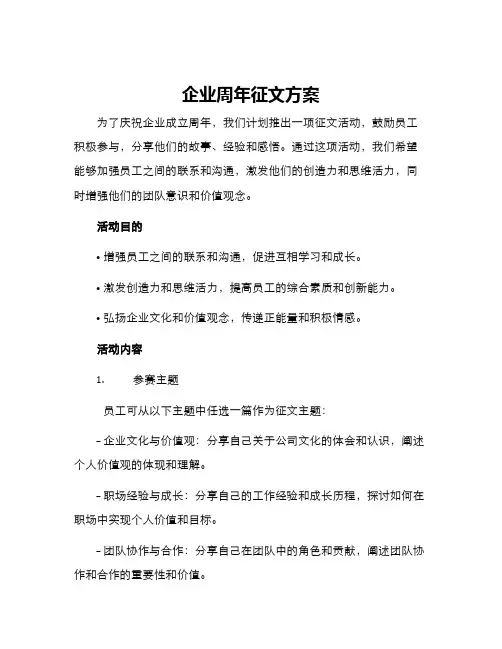 企业周年征文方案

为了庆祝企业成立周年，我们计划推出一项征文活动，鼓励员工积极参与，分享他们的故事、经验和感悟。通过这项活动，我们希望能够加强员工之间的联系和沟通，激发他们的创造力和思维活力，同时增强他们的团队意识和价值观念。

活动目的

• 增强员工之间的联系和沟通，促进互相学习和成长。

• 激发创造力和思维活力，提高员工的综合素质和创新能力。

• 弘扬企业文化和价值观念，传递正能量和积极情感。

活动内容

1. 参赛主题

员工可从以下主题中任选一篇作为征文主题：

– 企业文化与价值观：分享自己关于公司文化的体会和认识，阐述个人价值观的体现和理解。

– 职场经验与成长：分享自己的工作经验和成长历程，探讨如何在职场中实现个人价值和目标。

– 团队协作与合作：分享自己在团队中的角色和贡献，阐述团队协作和合作的重要性和价值。